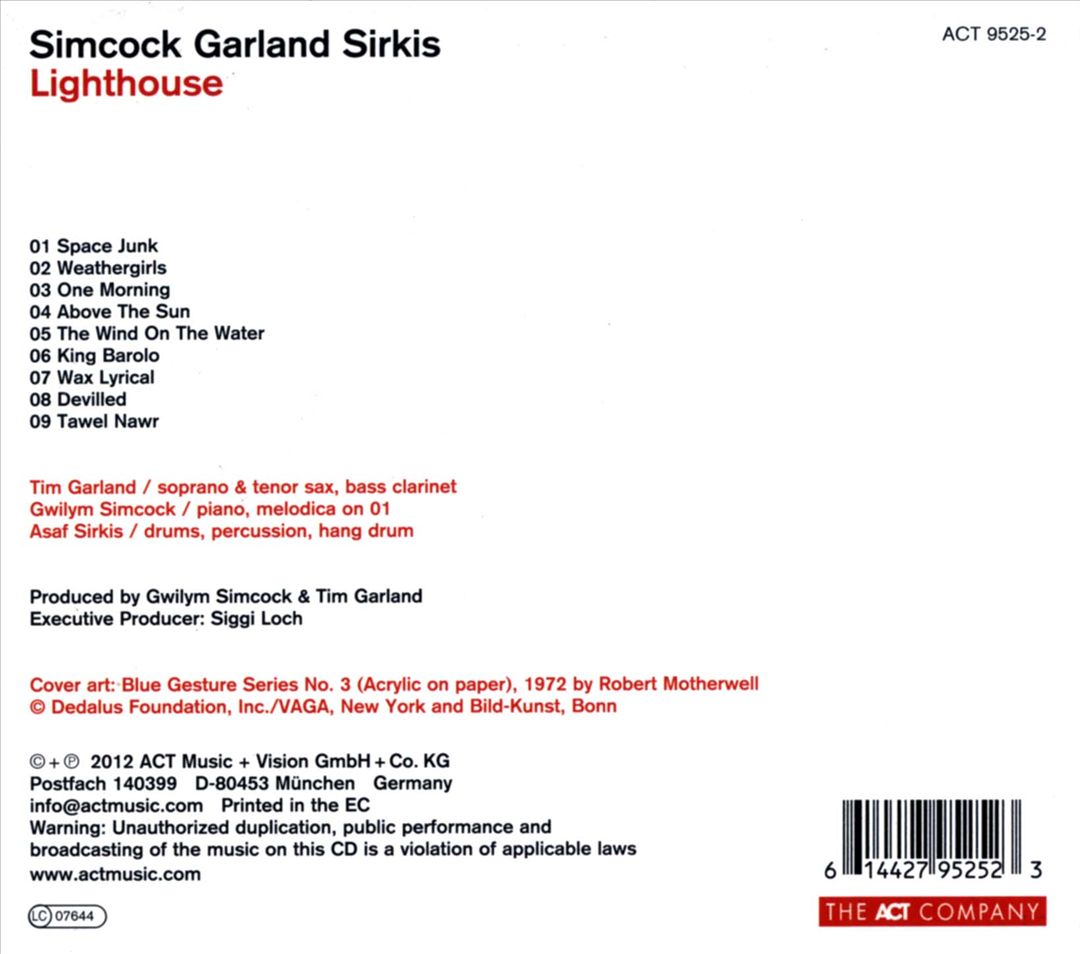 Simcock Garland Sirkis
Lighthouse

ACT 9525-2

01 Space Junk
02 Weathergirls
03 One Morning
04 Above The Sun
05 The Wind On The Water
06 King Barolo
07 Wax Lyrical
08 Devilled
09 Tawel Nawr

Tim Garland / soprano & tenor sax, bass clarinet
Gwilym Simcock / piano, melodica on 01
Asaf Sirkis / drums, percussion, hang drum

Produced by Gwilym Simcock & Tim Garland
Executive Producer: Siggi Loch

Cover art: Blue Gesture Series No. 3 (Acrylic on paper), 1972 by Robert Motherwell
© Dedalus Foundation, Inc./VAGA, New York and Bild-Kunst, Bonn

©+℗ 2012 ACT Music + Vision GmbH + Co. KG
Postfach 140399 D-80453 München Germany
info@actmusic.com Printed in the EC
Warning: Unauthorized duplication, public performance and broadcasting of the music on this CD is a violation of applicable laws
www.actmusic.com

LC 07644

6 14427 95252 3

THE ACT COMPANY